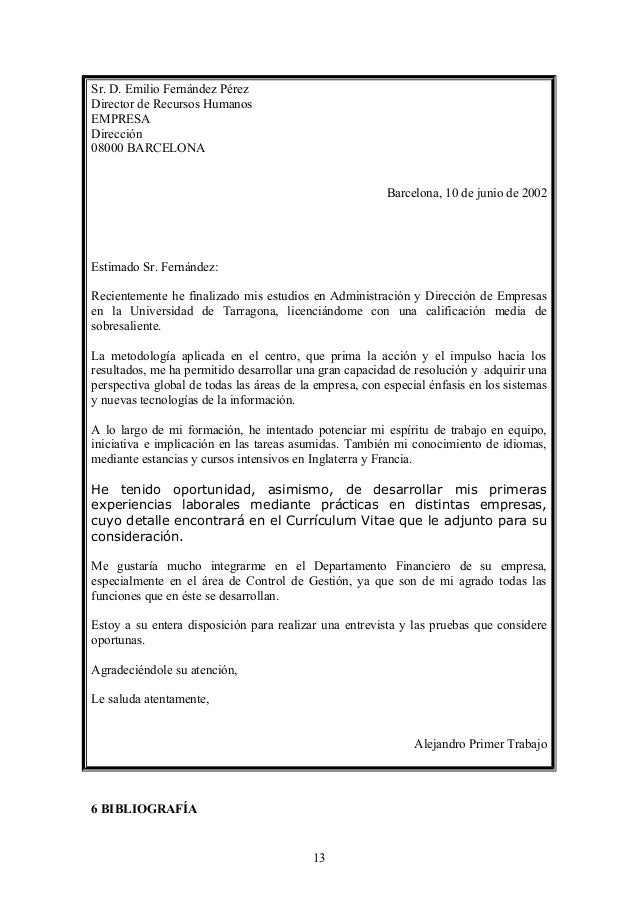 Sr. D. Emilio Fernández Pérez
Director de Recursos Humanos
EMPRESA
Dirección
08000 BARCELONA

Barcelona, 10 de junio de 2002

Estimado Sr. Fernández:

Recientemente he finalizado mis estudios en Administración y Dirección de Empresas en la Universidad de Tarragona, licenciándome con una calificación media de sobresaliente.

La metodología aplicada en el centro, que prima la acción y el impulso hacia los resultados, me ha permitido desarrollar una gran capacidad de resolución y adquirir una perspectiva global de todas las áreas de la empresa, con especial énfasis en los sistemas y nuevas tecnologías de la información.

A lo largo de mi formación, he intentado potenciar mi espíritu de trabajo en equipo, iniciativa e implicación en las tareas asumidas. También mi conocimiento de idiomas, mediante estancias y cursos intensivos en Inglaterra y Francia.

He tenido oportunidad, asimismo, de desarrollar mis primeras experiencias laborales mediante prácticas en distintas empresas, cuyo detalle encontrará en el Currículum Vitae que le adjunto para su consideración.

Me gustaría mucho integrarme en el Departamento Financiero de su empresa, especialmente en el área de Control de Gestión, ya que son de mi agrado todas las funciones que en éste se desarrollan.

Estoy a su entera disposición para realizar una entrevista y las pruebas que considere oportunas.

Agradeciéndole su atención,

Le saluda atentamente,

Alejandro Primer Trabajo

6 BIBLIOGRAFÍA

13